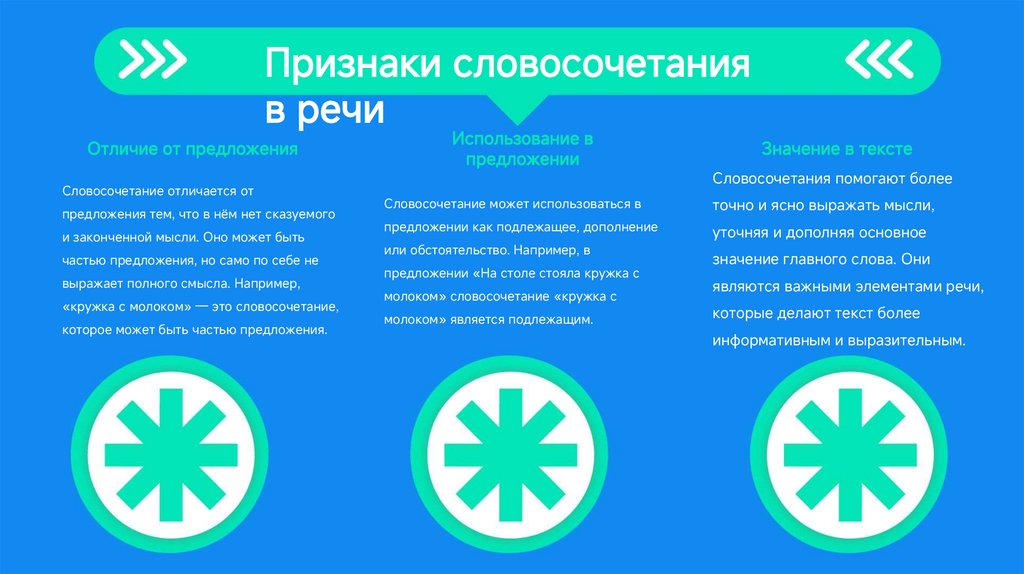 Признаки словосочетания в речи

Отличие от предложения

Словосочетание отличается от предложения тем, что в нём нет сказуемого и законченной мысли. Оно может быть частью предложения, но само по себе не выражает полного смысла. Например, «кружка с молоком» — это словосочетание, которое может быть частью предложения.

Использование в предложении

Словосочетание может использоваться в предложении как подлежащее, дополнение или обстоятельство. Например, в предложении «На столе стояла кружка с молоком» словосочетание «кружка с молоком» является подлежащим.

Значение в тексте

Словосочетания помогают более точно и ясно выражать мысли, уточняя и дополняя основное значение главного слова. Они являются важными элементами речи, которые делают текст более информативным и выразительным.